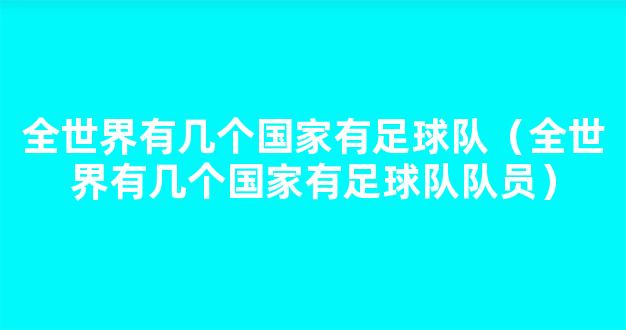 全世界有几个国家有足球队（全世界有几个国家有足球队队员）